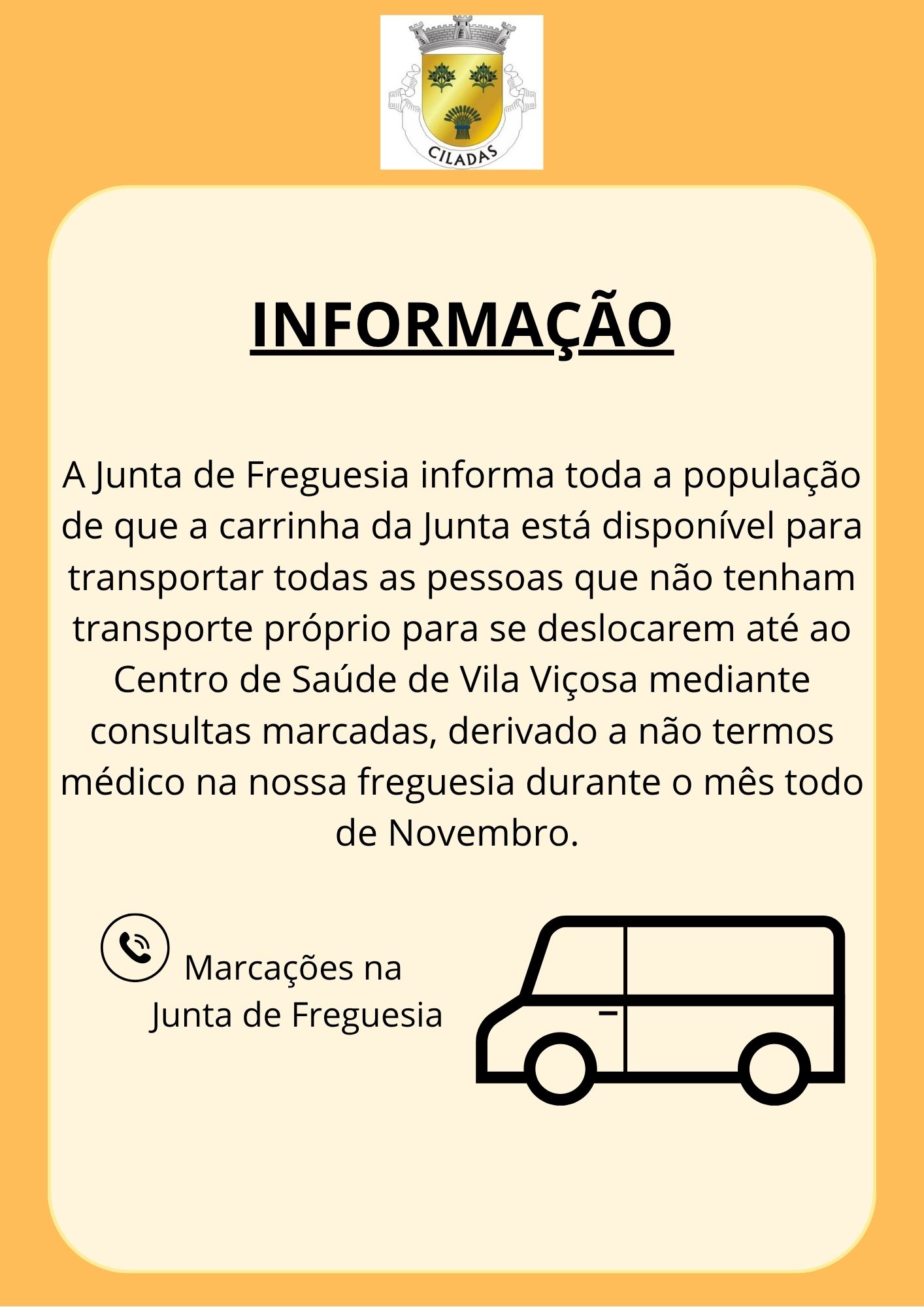 CILADAS

INFORMAÇÃO

A Junta de Freguesia informa toda a população de que a carrinha da Junta está disponível para transportar todas as pessoas que não tenham transporte próprio para se deslocarem até ao Centro de Saúde de Vila Viçosa mediante consultas marcadas, derivado a não termos médico na nossa freguesia durante o mês todo de Novembro.

Marcações na
Junta de Freguesia